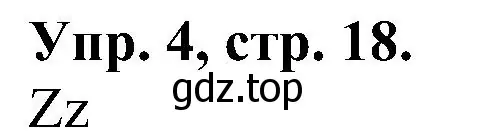 Упр. 4, стр. 18.
gdz.top
Zz